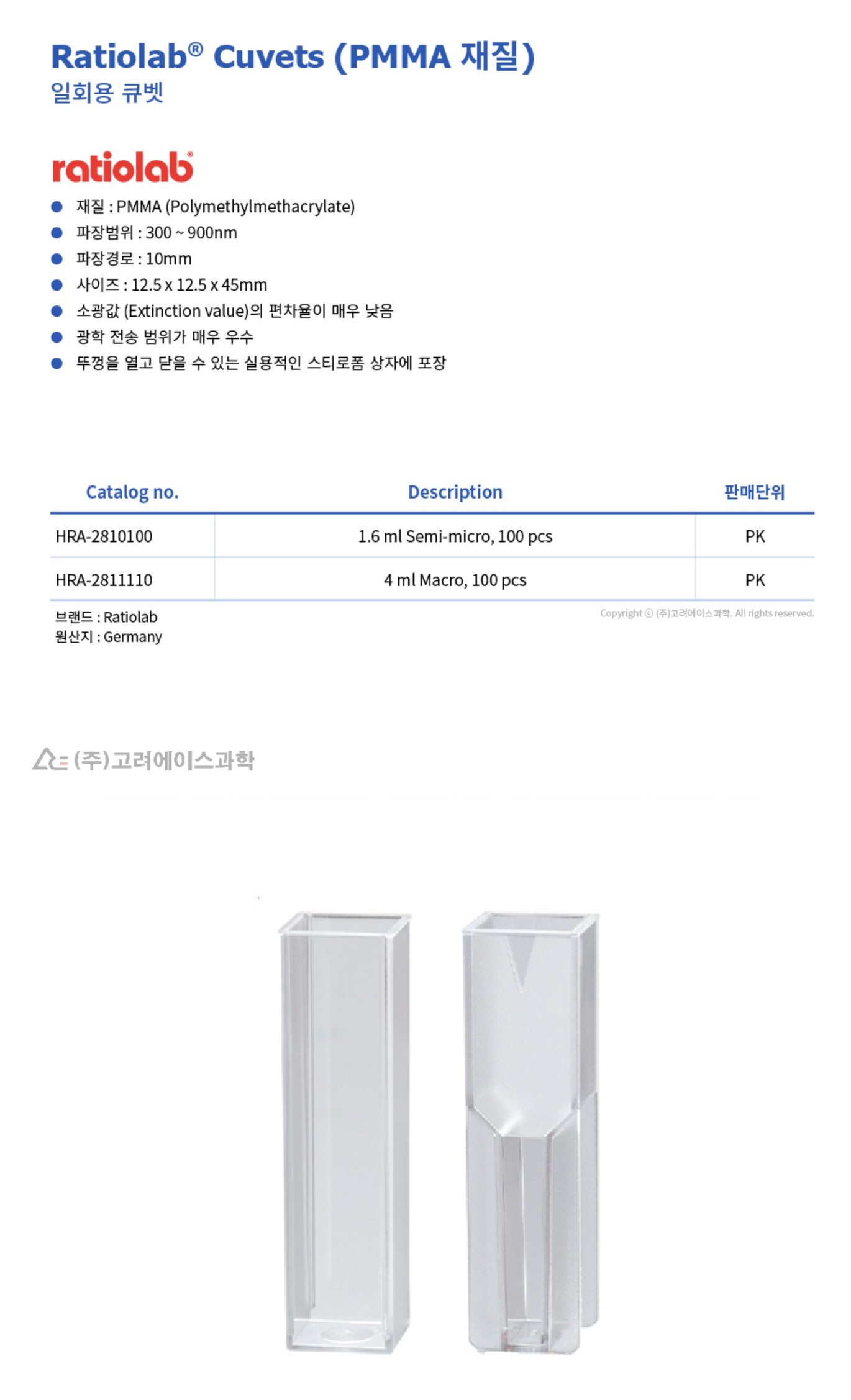 Ratiolab® Cuvets (PMMA 재질)
일회용 큐벳

ratiolab®

• 재질 : PMMA (Polymethylmethacrylate)
• 파장범위 : 300 ~ 900nm
• 파장경로 : 10mm
• 사이즈 : 12.5 x 12.5 x 45mm
• 소광값 (Extinction value)의 편차율이 매우 낮음
• 광학 전송 범위가 매우 우수
• 뚜껑을 열고 닫을 수 있는 실용적인 스티로폼 상자에 포장

| Catalog no. | Description | 판매단위 |
|---|---|---|
| HRA-2810100 | 1.6 ml Semi-micro, 100 pcs | PK |
| HRA-2811110 | 4 ml Macro, 100 pcs | PK |

브랜드 : Ratiolab
원산지 : Germany

Copyright ⓒ (주)고려에이스과학. All rights reserved.

(주)고려에이스과학